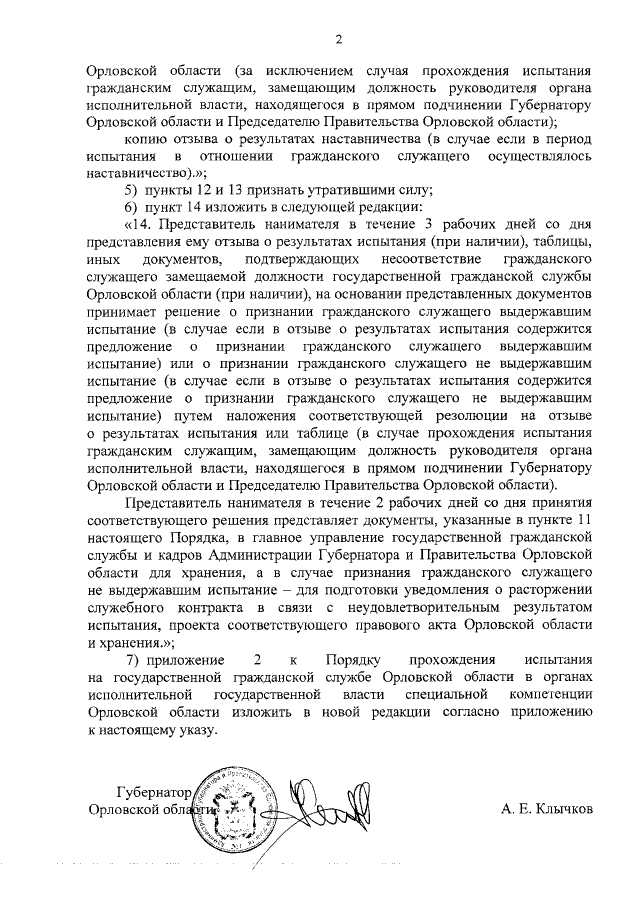 2

Орловской области (за исключением случая прохождения испытания гражданским служащим, замещающим должность руководителя органа исполнительной власти, находящегося в прямом подчинении Губернатору Орловской области и Председателю Правительства Орловской области);

копию отзыва о результатах наставничества (в случае если в период испытания в отношении гражданского служащего осуществлялось наставничество).»;

5) пункты 12 и 13 признать утратившими силу;

6) пункт 14 изложить в следующей редакции:

«14. Представитель нанимателя в течение 3 рабочих дней со дня представления ему отзыва о результатах испытания (при наличии), таблицы, иных документов, подтверждающих несоответствие гражданского служащего замещаемой должности государственной гражданской службы Орловской области (при наличии), на основании представленных документов принимает решение о признании гражданского служащего выдержавшим испытание (в случае если в отзыве о результатах испытания содержится предложение о признании гражданского служащего выдержавшим испытание) или о признании гражданского служащего не выдержавшим испытание (в случае если в отзыве о результатах испытания содержится предложение о признании гражданского служащего не выдержавшим испытание) путем наложения соответствующей резолюции на отзыве о результатах испытания или таблице (в случае прохождения испытания гражданским служащим, замещающим должность руководителя органа исполнительной власти, находящегося в прямом подчинении Губернатору Орловской области и Председателю Правительства Орловской области).

Представитель нанимателя в течение 2 рабочих дней со дня принятия соответствующего решения представляет документы, указанные в пункте 11 настоящего Порядка, в главное управление государственной гражданской службы и кадров Администрации Губернатора и Правительства Орловской области для хранения, а в случае признания гражданского служащего не выдержавшим испытание – для подготовки уведомления о расторжении служебного контракта в связи с неудовлетворительным результатом испытания, проекта соответствующего правового акта Орловской области и хранения.»;

7) приложение 2 к Порядку прохождения испытания на государственной гражданской службе Орловской области в органах исполнительной государственной власти специальной компетенции Орловской области изложить в новой редакции согласно приложению к настоящему указу.

Губернатор
Орловской области

А. Е. Клычков